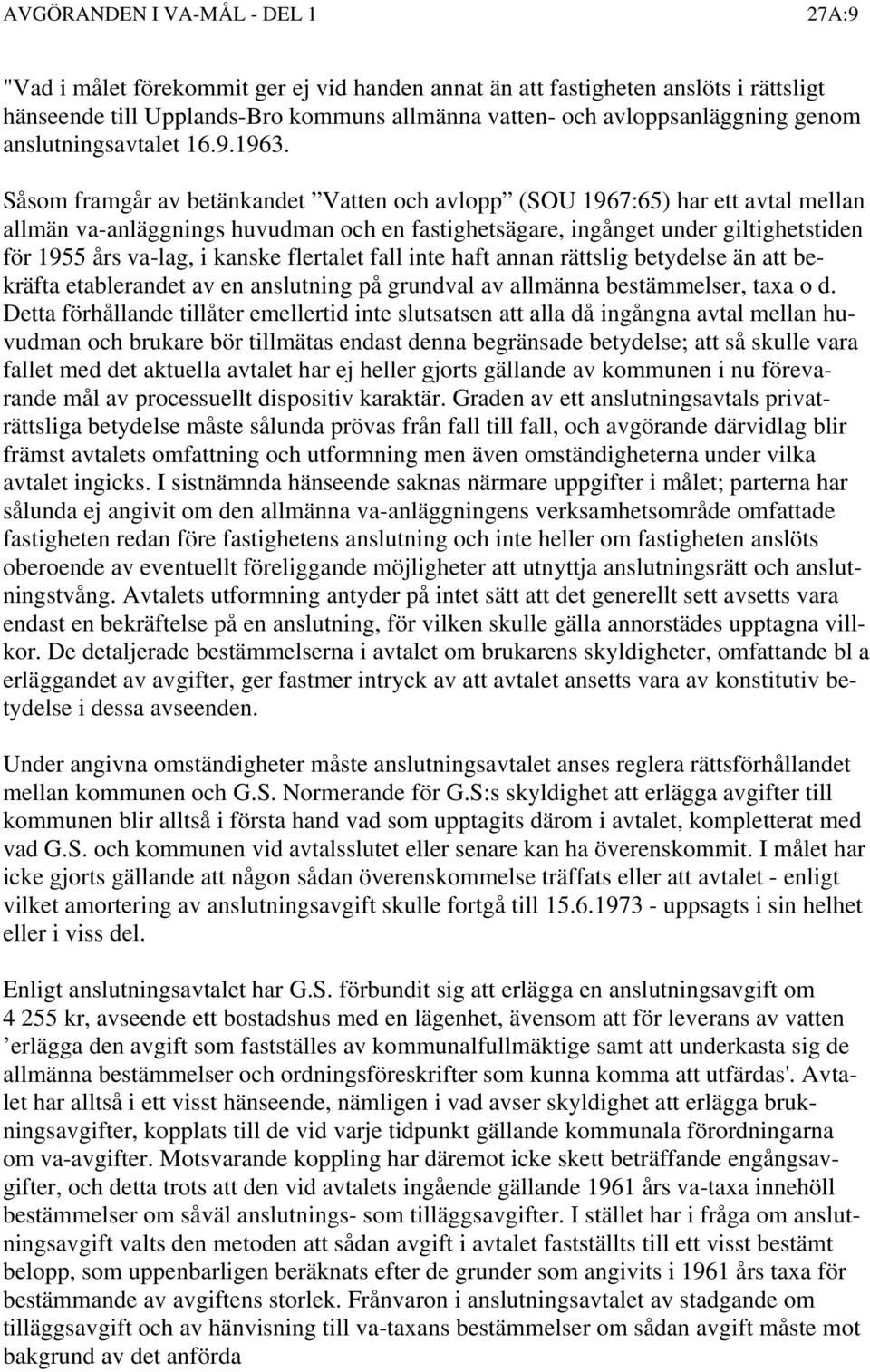 AVGÖRANDEN I VA-MÅL - DEL 1

27A:9

"Vad i målet förekommit ger ej vid handen annat än att fastigheten anslöts i rättsligt hänseende till Upplands-Bro kommuns allmänna vatten- och avloppsanläggning genom anslutningsavtalet 16.9.1963.

Såsom framgår av betänkandet ”Vatten och avlopp” (SOU 1967:65) har ett avtal mellan allmän va-anläggnings huvudman och en fastighetsägare, ingånget under giltighetstiden för 1955 års va-lag, i kanske flertalet fall inte haft annan rättslig betydelse än att bekräfta etablerandet av en anslutning på grundval av allmänna bestämmelser, taxa o d. Detta förhållande tillåter emellertid inte slutsatsen att alla då ingångna avtal mellan huvudman och brukare bör tillmätas endast denna begränsade betydelse; att så skulle vara fallet med det aktuella avtalet har ej heller gjorts gällande av kommunen i nu förevarande mål av processuellt dispositiv karaktär. Graden av ett anslutningsavtals privaträttsliga betydelse måste sålunda prövas från fall till fall, och avgörande därvidlag blir främst avtalets omfattning och utformning men även omständigheterna under vilka avtalet ingicks. I sistnämnda hänseende saknas närmare uppgifter i målet; parterna har sålunda ej angivit om den allmänna va-anläggningens verksamhetsområde omfattade fastigheten redan före fastighetens anslutning och inte heller om fastigheten anslöts oberoende av eventuellt föreliggande möjligheter att utnyttja anslutningsrätt och anslutningstvång. Avtalets utformning antyder på intet sätt att det generellt sett avsetts vara endast en bekräftelse på en anslutning, för vilken skulle gälla annorstädes upptagna villkor. De detaljerade bestämmelserna i avtalet om brukarens skyldigheter, omfattande bl a erläggandet av avgifter, ger fastmer intryck av att avtalet ansetts vara av konstitutiv betydelse i dessa avseenden.

Under angivna omständigheter måste anslutningsavtalet anses reglera rättsförhållandet mellan kommunen och G.S. Normerande för G.S:s skyldighet att erlägga avgifter till kommunen blir alltså i första hand vad som upptagits därom i avtalet, kompletterat med vad G.S. och kommunen vid avtalsslutet eller senare kan ha överenskommit. I målet har icke gjorts gällande att någon sådan överenskommelse träffats eller att avtalet - enligt vilket amortering av anslutningsavgift skulle fortgå till 15.6.1973 - uppsagts i sin helhet eller i viss del.

Enligt anslutningsavtalet har G.S. förbundit sig att erlägga en anslutningsavgift om 4 255 kr, avseende ett bostadshus med en lägenhet, ävensom att för leverans av vatten ’erlägga den avgift som fastställes av kommunalfullmäktige samt att underkasta sig de allmänna bestämmelser och ordningsföreskrifter som kunna komma att utfärdas'. Avtalet har alltså i ett visst hänseende, nämligen i vad avser skyldighet att erlägga brukningsavgifter, kopplats till de vid varje tidpunkt gällande kommunala förordningarna om va-avgifter. Motsvarande koppling har däremot icke skett beträffande engångsavgifter, och detta trots att den vid avtalets ingående gällande 1961 års va-taxa innehöll bestämmelser om såväl anslutnings- som tilläggsavgifter. I stället har i fråga om anslutningsavgift valts den metoden att sådan avgift i avtalet fastställts till ett visst bestämt belopp, som uppenbarligen beräknats efter de grunder som angivits i 1961 års taxa för bestämmande av avgiftens storlek. Frånvaron i anslutningsavtalet av stadgande om tilläggsavgift och av hänvisning till va-taxans bestämmelser om sådan avgift måste mot bakgrund av det anförda